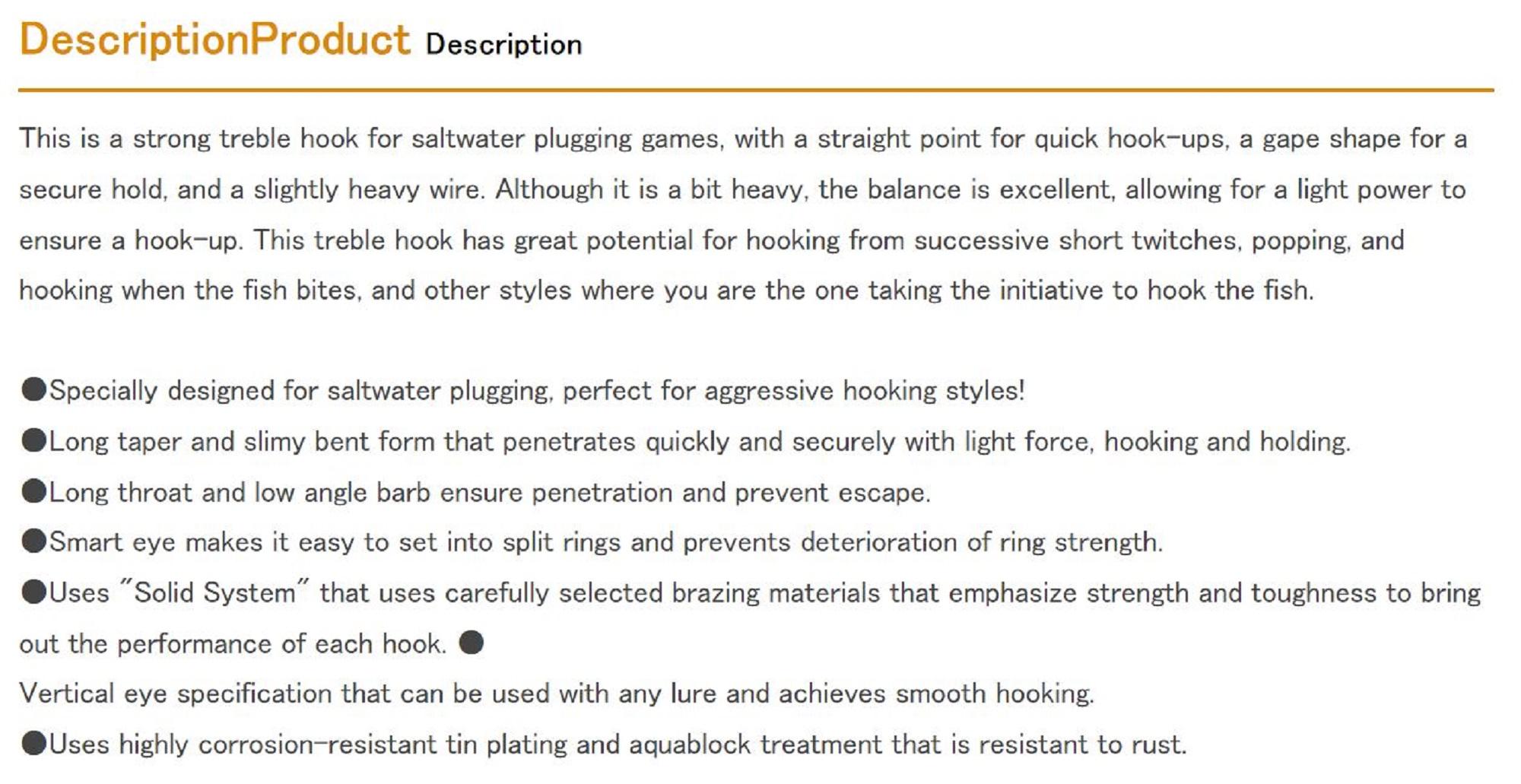 DescriptionProduct Description

This is a strong treble hook for saltwater plugging games, with a straight point for quick hook-ups, a gape shape for a secure hold, and a slightly heavy wire. Although it is a bit heavy, the balance is excellent, allowing for a light power to ensure a hook-up. This treble hook has great potential for hooking from successive short twitches, popping, and hooking when the fish bites, and other styles where you are the one taking the initiative to hook the fish.

●Specially designed for saltwater plugging, perfect for aggressive hooking styles!
●Long taper and slimy bent form that penetrates quickly and securely with light force, hooking and holding.
●Long throat and low angle barb ensure penetration and prevent escape.
●Smart eye makes it easy to set into split rings and prevents deterioration of ring strength.
●Uses "Solid System" that uses carefully selected brazing materials that emphasize strength and toughness to bring out the performance of each hook. ●
Vertical eye specification that can be used with any lure and achieves smooth hooking.
●Uses highly corrosion-resistant tin plating and aquablock treatment that is resistant to rust.